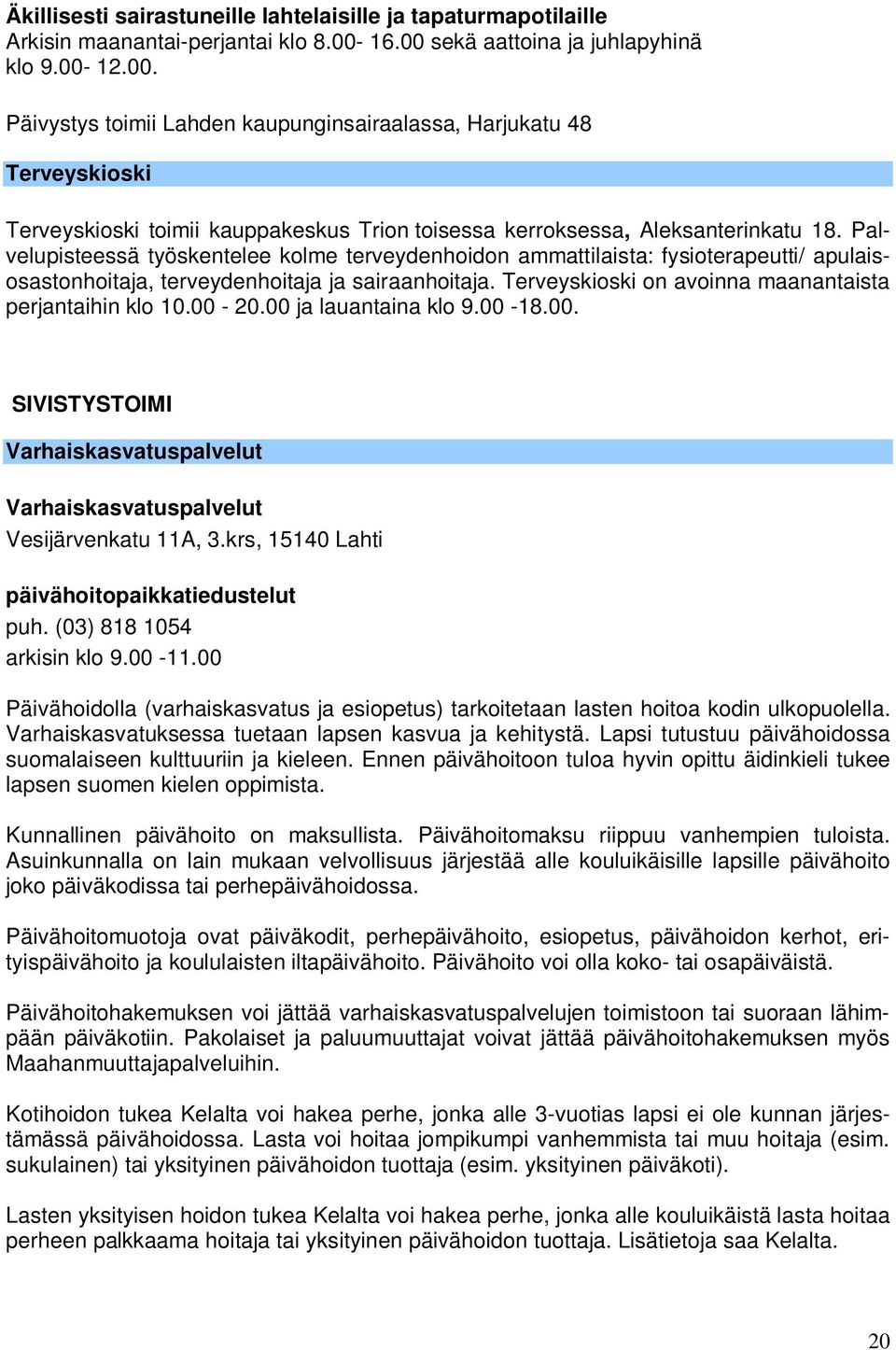 Äkillisesti sairastuneille lahtelaisille ja tapaturmapotilaille
Arkisin maanantai-perjantai klo 8.00- 16.00 sekä aattoina ja juhlapyhinä klo 9.00- 12.00.

Päivystys toimii Lahden kaupunginsairaalassa, Harjukatu 48

Terveyskioski

Terveyskioski toimii kauppakeskus Trion toisessa kerroksessa, Aleksanterinkatu 18. Palvelupisteessä työskentelee kolme terveydenhoidon ammattilaista: fysioterapeutti/ apulaisosastonhoitaja, terveydenhoitaja ja sairaanhoitaja. Terveyskioski on avoinna maanantaista perjantaihin klo 10.00 - 20.00 ja lauantaina klo 9.00 -18.00.

SIVISTYSTOIMI

Varhaiskasvatuspalvelut

Varhaiskasvatuspalvelut
Vesijärvenkatu 11A, 3.krs, 15140 Lahti

päivähoitopaikkatiedustelut
puh. (03) 818 1054
arkisin klo 9.00 -11.00

Päivähoidolla (varhaiskasvatus ja esiopetus) tarkoitetaan lasten hoitoa kodin ulkopuolella. Varhaiskasvatuksessa tuetaan lapsen kasvua ja kehitystä. Lapsi tutustuu päivähoidossa suomalaiseen kulttuuriin ja kieleen. Ennen päivähoitoon tuloa hyvin opittu äidinkieli tukee lapsen suomen kielen oppimista.

Kunnallinen päivähoito on maksullista. Päivähoitomaksu riippuu vanhempien tuloista. Asuinkunnalla on lain mukaan velvollisuus järjestää alle kouluikäisille lapsille päivähoito joko päiväkodissa tai perhepäivähoidossa.

Päivähoitomuotoja ovat päiväkodit, perhepäivähoito, esiopetus, päivähoidon kerhot, erityispäivähoito ja koululaisten iltapäivähoito. Päivähoito voi olla koko- tai osapäiväistä.

Päivähoitohakemuksen voi jättää varhaiskasvatuspalvelujen toimistoon tai suoraan lähimpään päiväkotiin. Pakolaiset ja paluumuuttajat voivat jättää päivähoitohakemuksen myös Maahanmuuttajapalveluihin.

Kotihoidon tukea Kelalta voi hakea perhe, jonka alle 3-vuotias lapsi ei ole kunnan järjestämässä päivähoidossa. Lasta voi hoitaa jompikumpi vanhemmista tai muu hoitaja (esim. sukulainen) tai yksityinen päivähoidon tuottaja (esim. yksityinen päiväkoti).

Lasten yksityisen hoidon tukea Kelalta voi hakea perhe, jonka alle kouluikäistä lasta hoitaa perheen palkkaama hoitaja tai yksityinen päivähoidon tuottaja. Lisätietoja saa Kelalta.

20